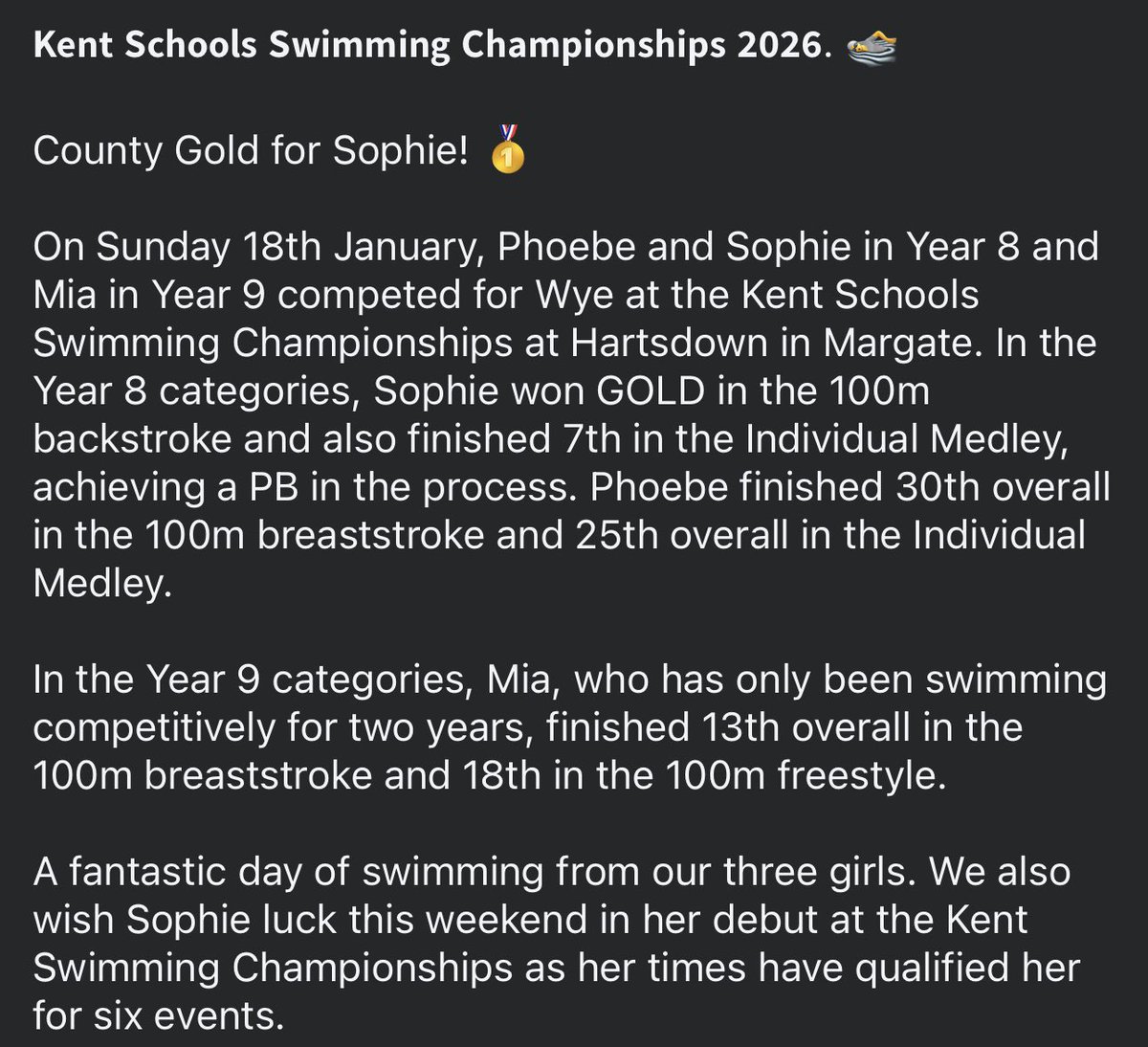 Kent Schools Swimming Championships 2026. 🏊

County Gold for Sophie! 🥇

On Sunday 18th January, Phoebe and Sophie in Year 8 and Mia in Year 9 competed for Wye at the Kent Schools Swimming Championships at Hartsdown in Margate. In the Year 8 categories, Sophie won GOLD in the 100m backstroke and also finished 7th in the Individual Medley, achieving a PB in the process. Phoebe finished 30th overall in the 100m breaststroke and 25th overall in the Individual Medley.

In the Year 9 categories, Mia, who has only been swimming competitively for two years, finished 13th overall in the 100m breaststroke and 18th in the 100m freestyle.

A fantastic day of swimming from our three girls. We also wish Sophie luck this weekend in her debut at the Kent Swimming Championships as her times have qualified her for six events.